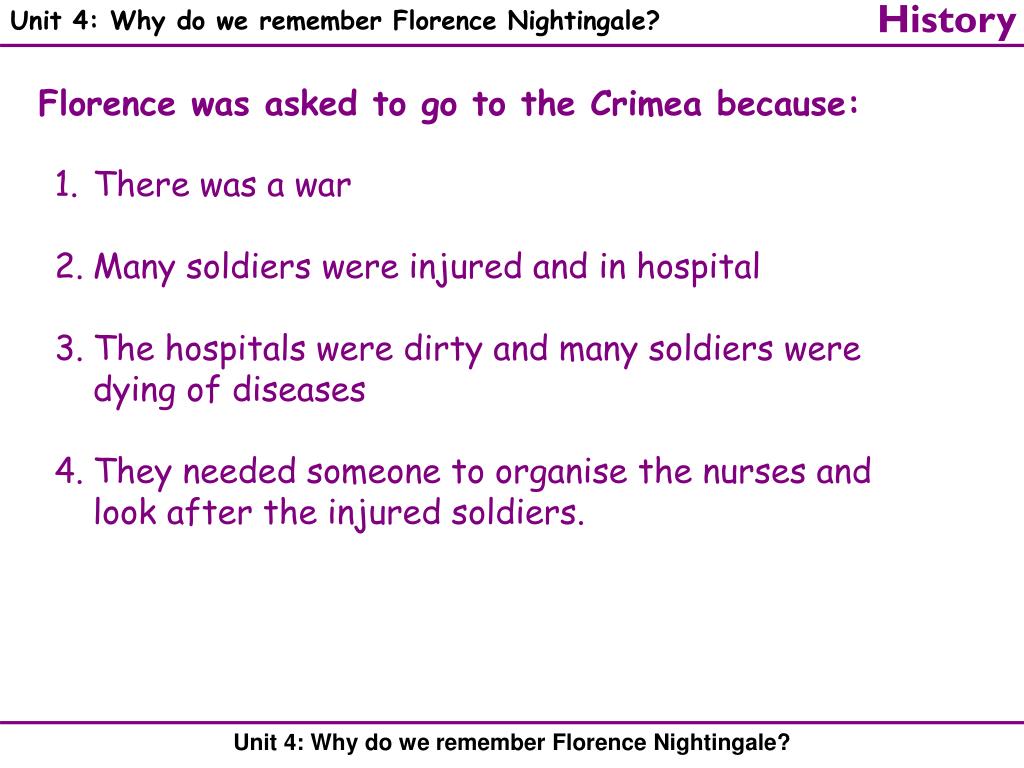 Unit 4: Why do we remember Florence Nightingale?

History

Florence was asked to go to the Crimea because:

1. There was a war

2. Many soldiers were injured and in hospital

3. The hospitals were dirty and many soldiers were dying of diseases

4. They needed someone to organise the nurses and look after the injured soldiers.

Unit 4: Why do we remember Florence Nightingale?